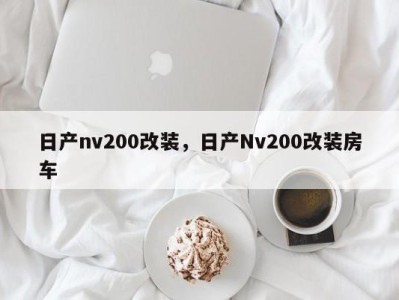 日产nv200改装，日产Nv200改装房车